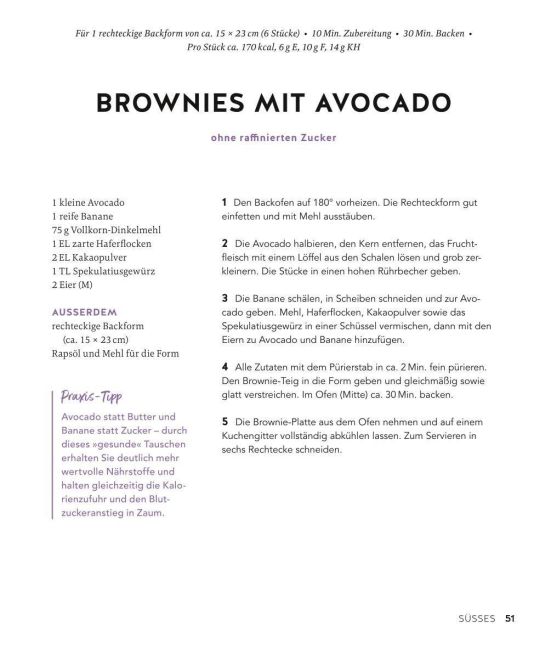 Für 1 rechteckige Backform von ca. 15 × 23 cm (6 Stücke) • 10 Min. Zubereitung • 30 Min. Backen • Pro Stück ca. 170 kcal, 6 g E, 10 g F, 14 g KH

BROWNIES MIT AVOCADO

ohne raffinierten Zucker

1 kleine Avocado
1 reife Banane
75 g Vollkorn-Dinkelmehl
1 EL zarte Haferflocken
2 EL Kakaopulver
1 TL Spekulatiusgewürz
2 Eier (M)

AUSSERDEM
rechteckige Backform (ca. 15 × 23 cm)
Rapsöl und Mehl für die Form

Praxis-Tipp

Avocado statt Butter und Banane statt Zucker – durch dieses »gesunde« Tauschen erhalten Sie deutlich mehr wertvolle Nährstoffe und halten gleichzeitig die Kalorienzufuhr und den Blutzuckeranstieg in Zaum.

1 Den Backofen auf 180° vorheizen. Die Rechteckform gut einfetten und mit Mehl ausstäuben.

2 Die Avocado halbieren, den Kern entfernen, das Fruchtfleisch mit einem Löffel aus den Schalen lösen und grob zerkleinern. Die Stücke in einen hohen Rührbecher geben.

3 Die Banane schälen, in Scheiben schneiden und zur Avocado geben. Mehl, Haferflocken, Kakaopulver sowie das Spekulatiusgewürz in einer Schüssel vermischen, dann mit den Eiern zu Avocado und Banane hinzufügen.

4 Alle Zutaten mit dem Pürierstab in ca. 2 Min. fein pürieren. Den Brownie-Teig in die Form geben und gleichmäßig sowie glatt verstreichen. Im Ofen (Mitte) ca. 30 Min. backen.

5 Die Brownie-Platte aus dem Ofen nehmen und auf einem Kuchengitter vollständig abkühlen lassen. Zum Servieren in sechs Rechtecke schneiden.

SÜSSES 51